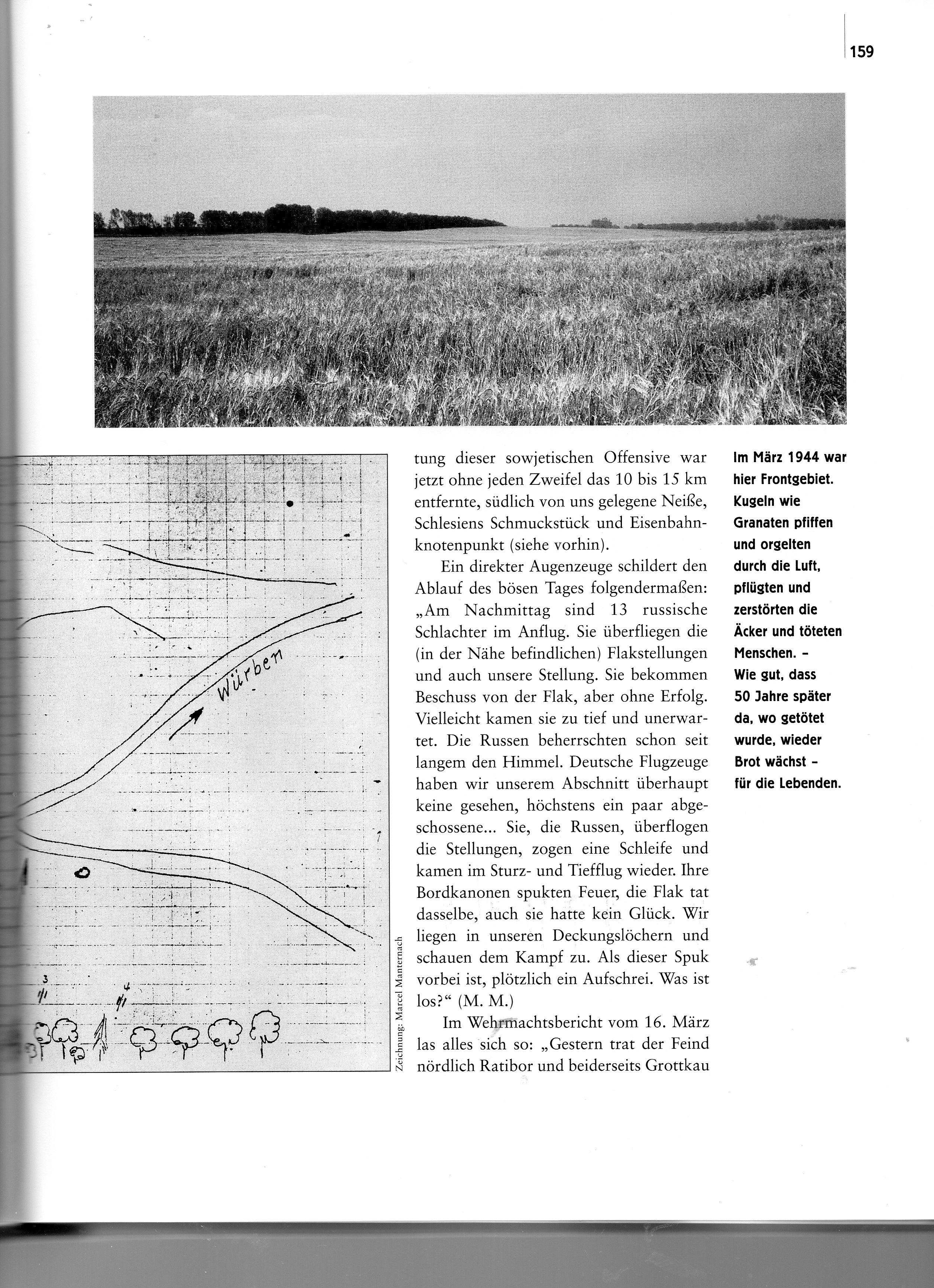 159

Würben

3

4

Zeichnung: Marcel Manternach

tung dieser sowjetischen Offensive war jetzt ohne jeden Zweifel das 10 bis 15 km entfernte, südlich von uns gelegene Neiße, Schlesiens Schmuckstück und Eisenbahnknotenpunkt (siehe vorhin).

Ein direkter Augenzeuge schildert den Ablauf des bösen Tages folgendermaßen: „Am Nachmittag sind 13 russische Schlachter im Anflug. Sie überfliegen die (in der Nähe befindlichen) Flakstellungen und auch unsere Stellung. Sie bekommen Beschuss von der Flak, aber ohne Erfolg. Vielleicht kamen sie zu tief und unerwartet. Die Russen beherrschten schon seit langem den Himmel. Deutsche Flugzeuge haben wir unserem Abschnitt überhaupt keine gesehen, höchstens ein paar abgeschossene... Sie, die Russen, überflogen die Stellungen, zogen eine Schleife und kamen im Sturz- und Tiefflug wieder. Ihre Bordkanonen spukten Feuer, die Flak tat dasselbe, auch sie hatte kein Glück. Wir liegen in unseren Deckungslöchern und schauen dem Kampf zu. Als dieser Spuk vorbei ist, plötzlich ein Aufschrei. Was ist los?“ (M. M.)

Im Wehrmachtsbericht vom 16. März las alles sich so: „Gestern trat der Feind nördlich Ratibor und beiderseits Grottkau

Im März 1944 war hier Frontgebiet. Kugeln wie Granaten pfiffen und orgelten durch die Luft, pflügten und zerstörten die Äcker und töteten Menschen. – Wie gut, dass 50 Jahre später da, wo getötet wurde, wieder Brot wächst – für die Lebenden.